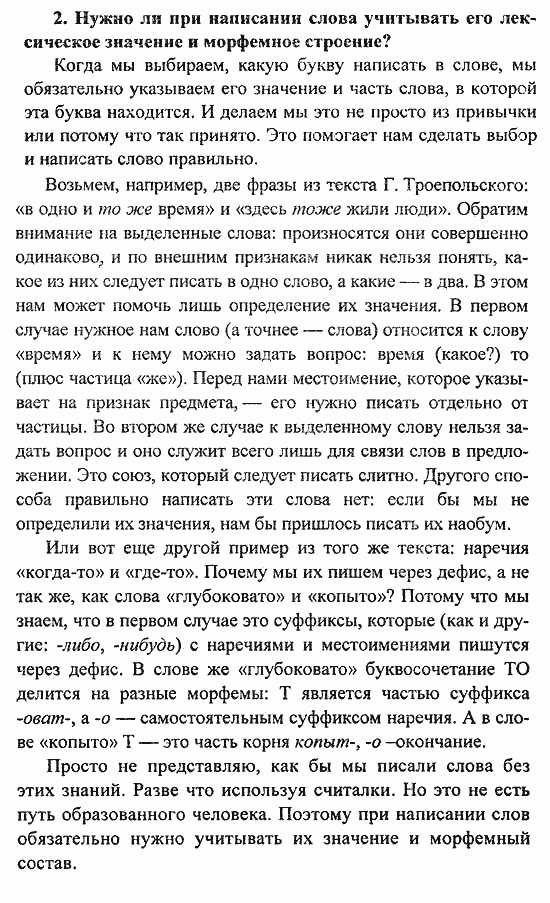 2. Нужно ли при написании слова учитывать его лексическое значение и морфемное строение?

Когда мы выбираем, какую букву написать в слове, мы обязательно указываем его значение и часть слова, в которой эта буква находится. И делаем мы это не просто из привычки или потому что так принято. Это помогает нам сделать выбор и написать слово правильно.

Возьмем, например, две фразы из текста Г. Троепольского: «в одно и то же время» и «здесь тоже жили люди». Обратим внимание на выделенные слова: произносятся они совершенно одинаково, и по внешним признакам никак нельзя понять, какое из них следует писать в одно слово, а какие — в два. В этом нам может помочь лишь определение их значения. В первом случае нужное нам слово (а точнее — слова) относится к слову «время» и к нему можно задать вопрос: время (какое?) то (плюс частица «же»). Перед нами местоимение, которое указывает на признак предмета, — его нужно писать отдельно от частицы. Во втором же случае к выделенному слову нельзя задать вопрос и оно служит всего лишь для связи слов в предложении. Это союз, который следует писать слитно. Другого способа правильно написать эти слова нет: если бы мы не определили их значения, нам бы пришлось писать их наобум.

Или вот еще другой пример из того же текста: наречия «когда-то» и «где-то». Почему мы их пишем через дефис, а не так же, как слова «глубоковато» и «копыто»? Потому что мы знаем, что в первом случае это суффиксы, которые (как и другие: -либо, -нибудь) с наречиями и местоимениями пишутся через дефис. В слове же «глубоковато» буквосочетание ТО делится на разные морфемы: Т является частью суффикса -оват-, а -о — самостоятельным суффиксом наречия. А в слове «копыто» Т — это часть корня копыт-, -о –окончание.

Просто не представляю, как бы мы писали слова без этих знаний. Разве что используя считалки. Но это не есть путь образованного человека. Поэтому при написании слов обязательно нужно учитывать их значение и морфемный состав.